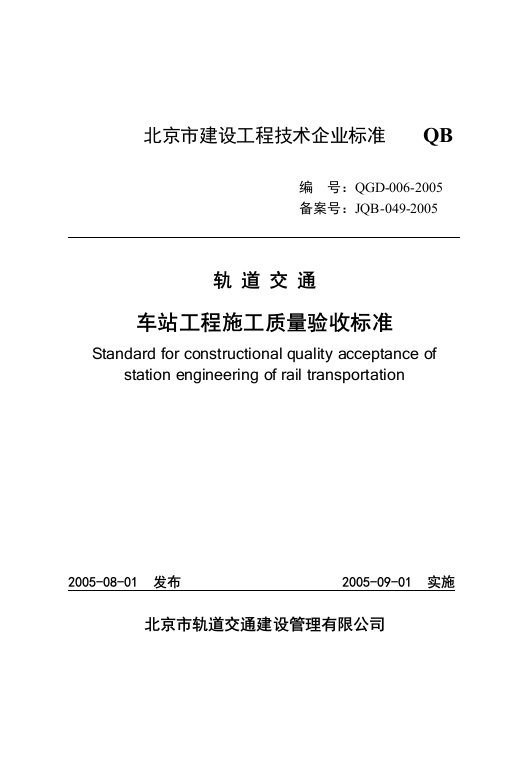 北京市建设工程技术企业标准 QB

编　号：QGD-006-2005
备案号：JQB-049-2005

轨 道 交 通

车站工程施工质量验收标准

Standard for constructional quality acceptance of station engineering of rail transportation

2005-08-01 发布　　2005-09-01 实施

北京市轨道交通建设管理有限公司